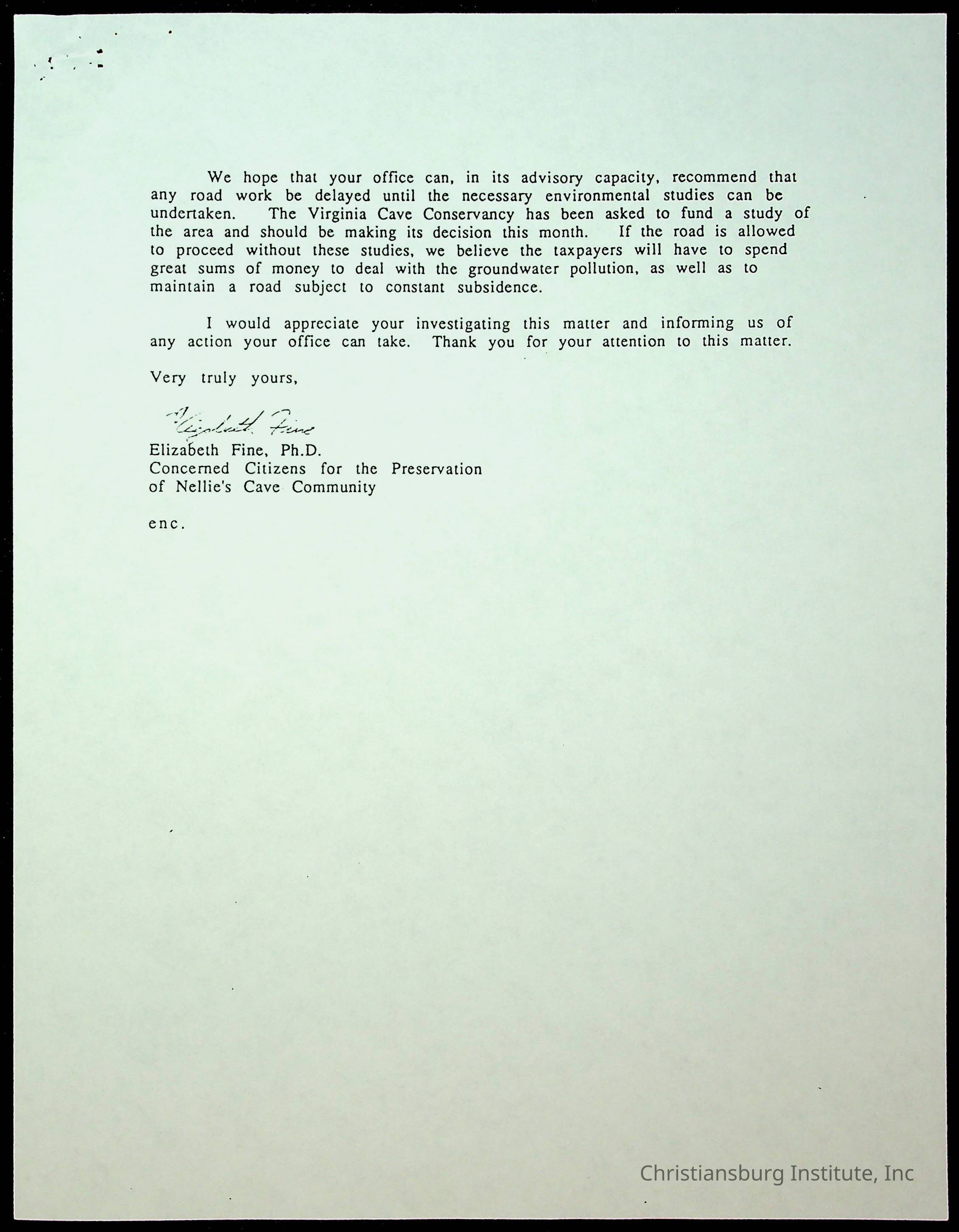 We hope that your office can, in its advisory capacity, recommend that any road work be delayed until the necessary environmental studies can be undertaken. The Virginia Cave Conservancy has been asked to fund a study of the area and should be making its decision this month. If the road is allowed to proceed without these studies, we believe the taxpayers will have to spend great sums of money to deal with the groundwater pollution, as well as to maintain a road subject to constant subsidence.

I would appreciate your investigating this matter and informing us of any action your office can take. Thank you for your attention to this matter.

Very truly yours,

Elizabeth Fine

Elizabeth Fine, Ph.D.
Concerned Citizens for the Preservation of Nellie's Cave Community

enc.

Christiansburg Institute, Inc